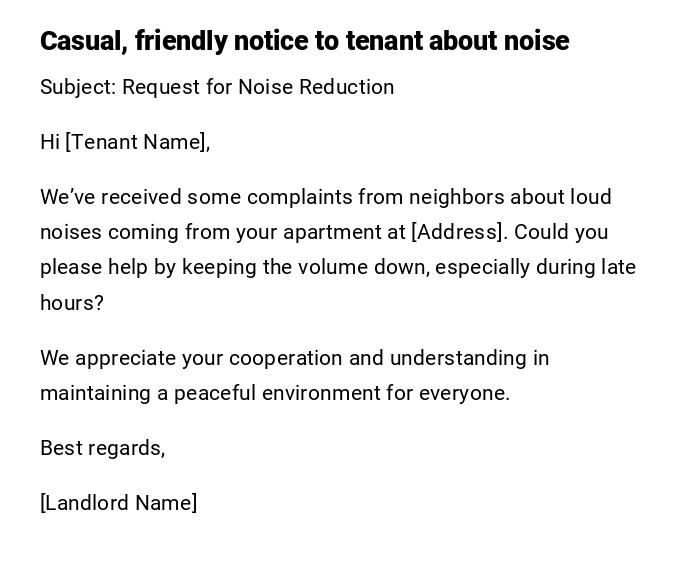 Casual, friendly notice to tenant about noise

Subject: Request for Noise Reduction

Hi [Tenant Name],

We've received some complaints from neighbors about loud noises coming from your apartment at [Address]. Could you please help by keeping the volume down, especially during late hours?

We appreciate your cooperation and understanding in maintaining a peaceful environment for everyone.

Best regards,

[Landlord Name]